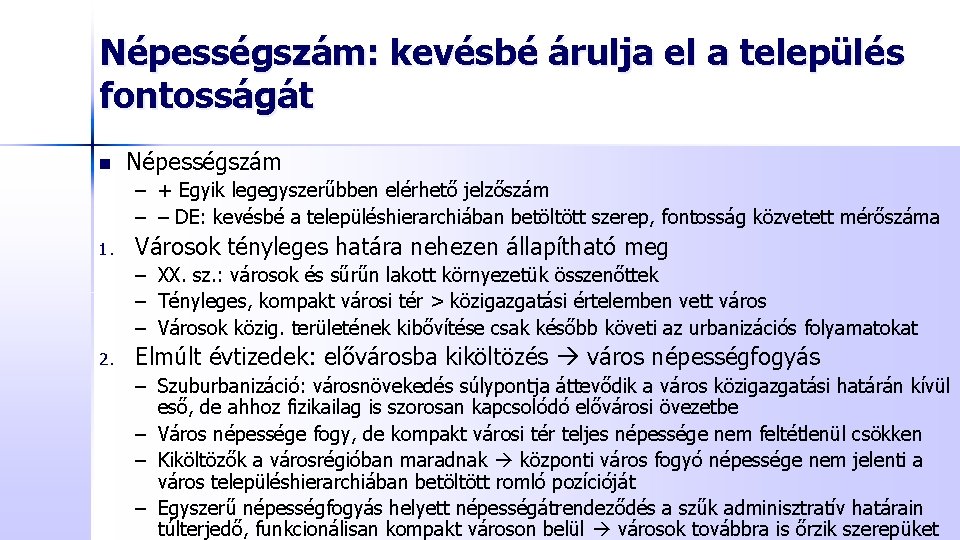 Népességszám: kevésbé árulja el a település fontosságát

■ Népességszám
– + Egyik legegyszerűbben elérhető jelzőszám
– – DE: kevésbé a településhierarchiában betöltött szerep, fontosság közvetett mérőszáma

1. Városok tényleges határa nehezen állapítható meg
– XX. sz.: városok és sűrűn lakott környezetük összenőttek
– Tényleges, kompakt városi tér > közigazgatási értelemben vett város
– Városok közig. területének kibővítése csak később követi az urbanizációs folyamatokat

2. Elmúlt évtizedek: elővárosba kiköltözés → város népességfogyás
– Szuburbanizáció: városnövekedés súlypontja áttevődik a város közigazgatási határán kívül eső, de ahhoz fizikailag is szorosan kapcsolódó elővárosi övezetbe
– Város népessége fogy, de kompakt városi tér teljes népessége nem feltétlenül csökken
– Kiköltözők a városrégióban maradnak → központi város fogyó népessége nem jelenti a város településhierarchiában betöltött romló pozícióját
– Egyszerű népességfogyás helyett népességátrendeződés a szűk adminisztratív határain túlterjedő, funkcionálisan kompakt városon belül → városok továbbra is őrzik szerepüket